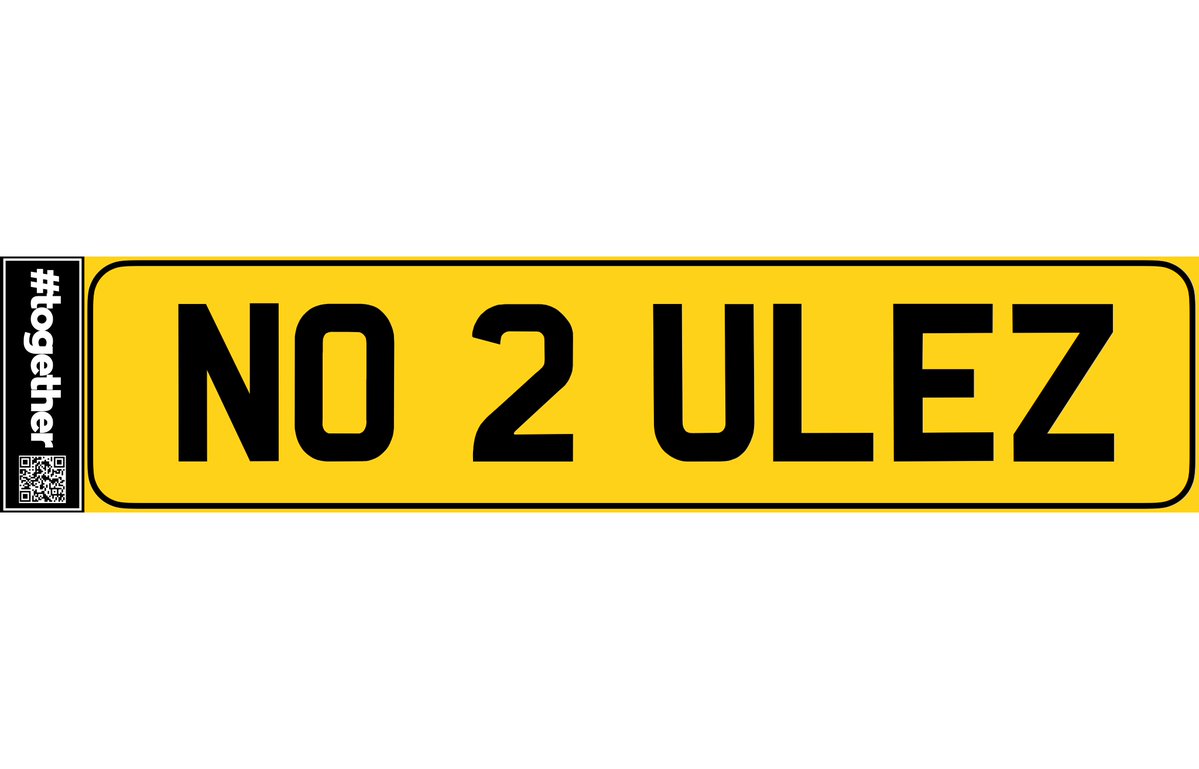 #together

NO 2 ULEZ